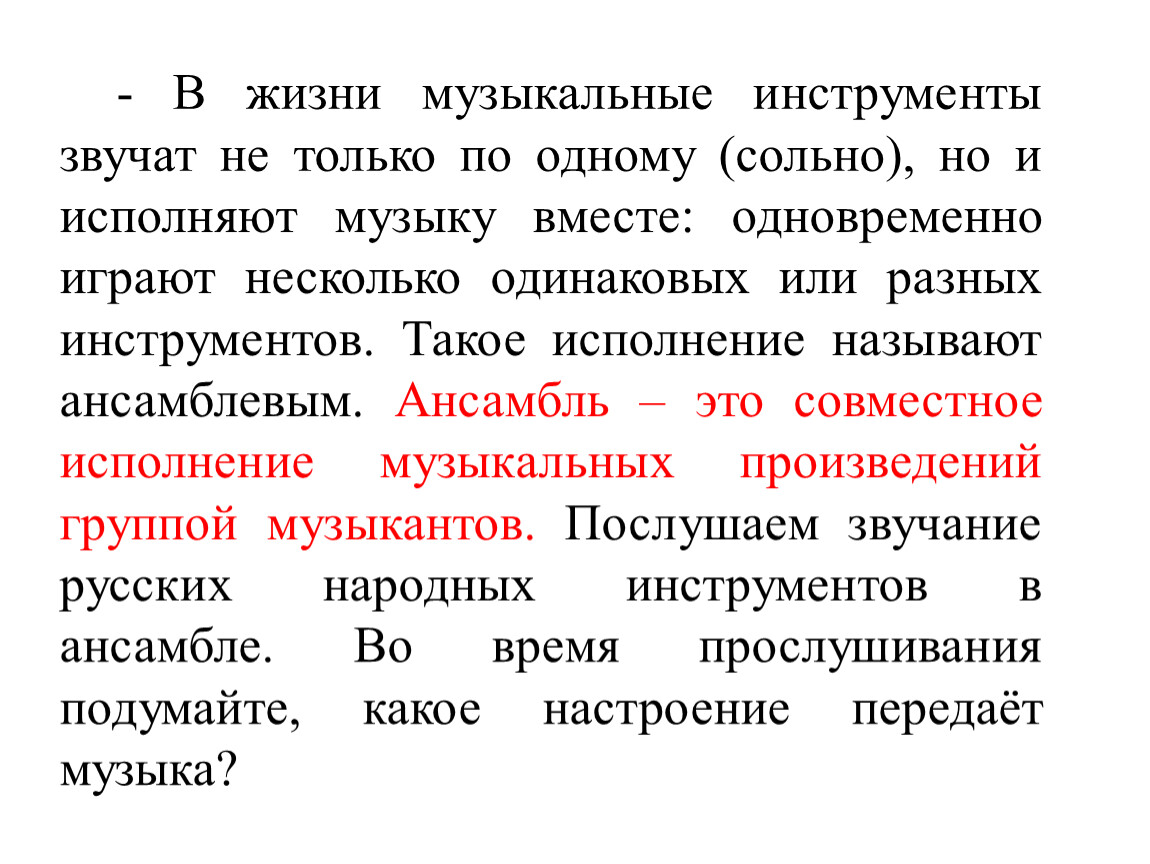 - В жизни музыкальные инструменты звучат не только по одному (сольно), но и исполняют музыку вместе: одновременно играют несколько одинаковых или разных инструментов. Такое исполнение называют ансамблевым. Ансамбль – это совместное исполнение музыкальных произведений группой музыкантов. Послушаем звучание русских народных инструментов в ансамбле. Во время прослушивания подумайте, какое настроение передаёт музыка?